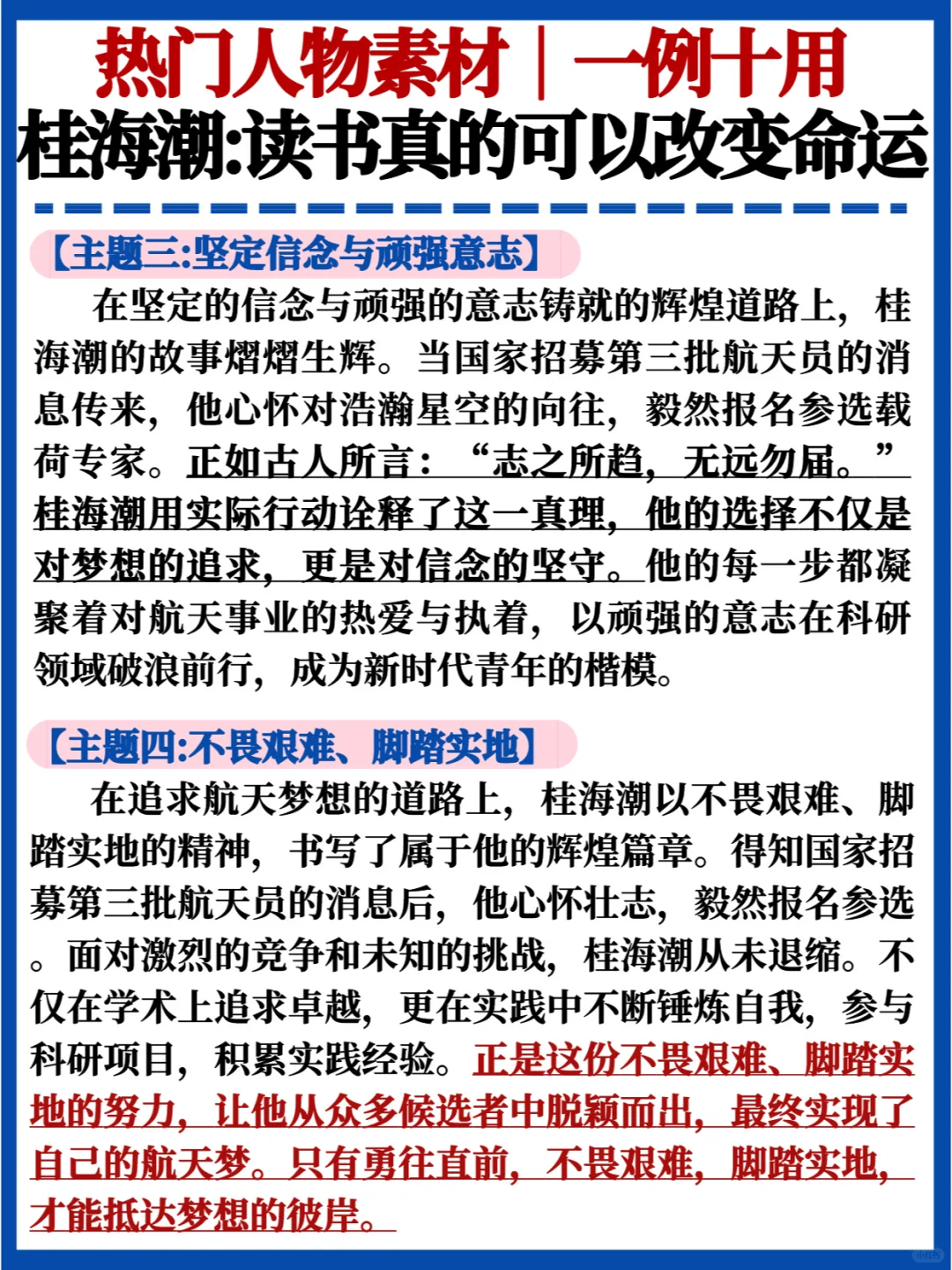 热门人物素材｜一例十用
桂海潮:读书真的可以改变命运

【主题三:坚定信念与顽强意志】

在坚定的信念与顽强的意志铸就的辉煌道路上，桂海潮的故事熠熠生辉。当国家招募第三批航天员的消息传来，他心怀对浩瀚星空的向往，毅然报名参选载荷专家。正如古人所言：“志之所趋，无远勿届。”桂海潮用实际行动诠释了这一真理，他的选择不仅是对梦想的追求，更是对信念的坚守。他的每一步都凝聚着对航天事业的热爱与执着，以顽强的意志在科研领域破浪前行，成为新时代青年的楷模。

【主题四:不畏艰难、脚踏实地】

在追求航天梦想的道路上，桂海潮以不畏艰难、脚踏实地的精神，书写了属于他的辉煌篇章。得知国家招募第三批航天员的消息后，他心怀壮志，毅然报名参选。面对激烈的竞争和未知的挑战，桂海潮从未退缩。不仅在学术上追求卓越，更在实践中不断锤炼自我，参与科研项目，积累实践经验。正是这份不畏艰难、脚踏实地的努力，让他从众多候选者中脱颖而出，最终实现了自己的航天梦。只有勇往直前，不畏艰难，脚踏实地，才能抵达梦想的彼岸。